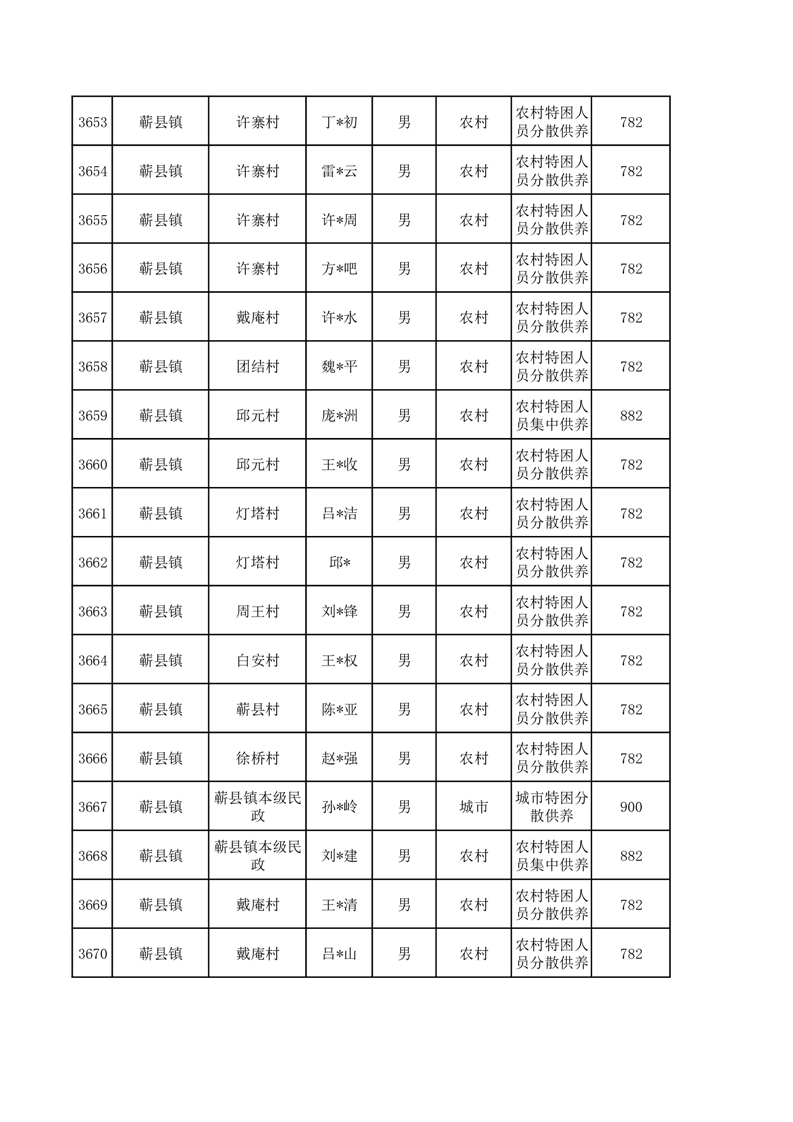 | 3653 | 蕲县镇 | 许寨村 | 丁*初 | 男 | 农村 | 农村特困人员分散供养 | 782 |
|---|---|---|---|---|---|---|---|
| 3654 | 蕲县镇 | 许寨村 | 雷*云 | 男 | 农村 | 农村特困人员分散供养 | 782 |
| 3655 | 蕲县镇 | 许寨村 | 许*周 | 男 | 农村 | 农村特困人员分散供养 | 782 |
| 3656 | 蕲县镇 | 许寨村 | 方*吧 | 男 | 农村 | 农村特困人员分散供养 | 782 |
| 3657 | 蕲县镇 | 戴庵村 | 许*水 | 男 | 农村 | 农村特困人员分散供养 | 782 |
| 3658 | 蕲县镇 | 团结村 | 魏*平 | 男 | 农村 | 农村特困人员分散供养 | 782 |
| 3659 | 蕲县镇 | 邱元村 | 庞*洲 | 男 | 农村 | 农村特困人员集中供养 | 882 |
| 3660 | 蕲县镇 | 邱元村 | 王*收 | 男 | 农村 | 农村特困人员分散供养 | 782 |
| 3661 | 蕲县镇 | 灯塔村 | 吕*洁 | 男 | 农村 | 农村特困人员分散供养 | 782 |
| 3662 | 蕲县镇 | 灯塔村 | 邱* | 男 | 农村 | 农村特困人员分散供养 | 782 |
| 3663 | 蕲县镇 | 周王村 | 刘*锋 | 男 | 农村 | 农村特困人员分散供养 | 782 |
| 3664 | 蕲县镇 | 白安村 | 王*权 | 男 | 农村 | 农村特困人员分散供养 | 782 |
| 3665 | 蕲县镇 | 蕲县村 | 陈*亚 | 男 | 农村 | 农村特困人员分散供养 | 782 |
| 3666 | 蕲县镇 | 徐桥村 | 赵*强 | 男 | 农村 | 农村特困人员分散供养 | 782 |
| 3667 | 蕲县镇 | 蕲县镇本级民政 | 孙*岭 | 男 | 城市 | 城市特困分散供养 | 900 |
| 3668 | 蕲县镇 | 蕲县镇本级民政 | 刘*建 | 男 | 农村 | 农村特困人员集中供养 | 882 |
| 3669 | 蕲县镇 | 戴庵村 | 王*清 | 男 | 农村 | 农村特困人员分散供养 | 782 |
| 3670 | 蕲县镇 | 戴庵村 | 吕*山 | 男 | 农村 | 农村特困人员分散供养 | 782 |